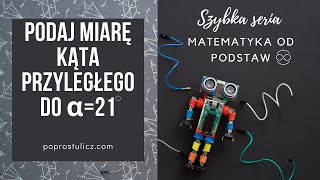 PODAJ MIARĘ KĄTA PRZYLEGŁEGO DO $\alpha=21^\circ$

poprostulicz.com

Szybka seria

MATEMATYKA OD PODSTAW